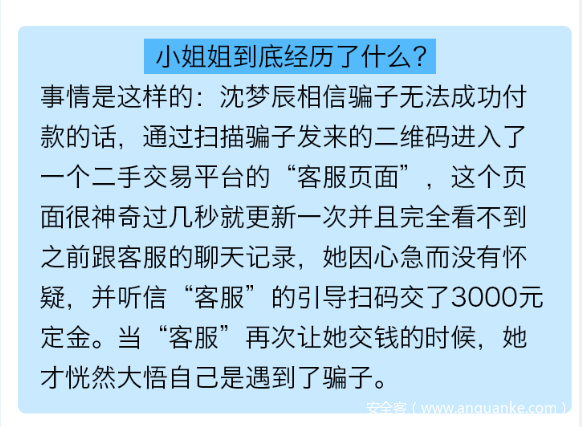 小姐姐到底经历了什么?

事情是这样的：沈梦辰相信骗子无法成功付款的话，通过扫描骗子发来的二维码进入了一个二手交易平台的“客服页面”，这个页面很神奇过几秒就更新一次并且完全看不到之前跟客服的聊天记录，她因心急而没有怀疑，并听信“客服”的引导扫码交了3000元定金。当“客服”再次让她交钱的时候，她才恍然大悟自己是遇到了骗子。

安全客（www.anquanke.com）